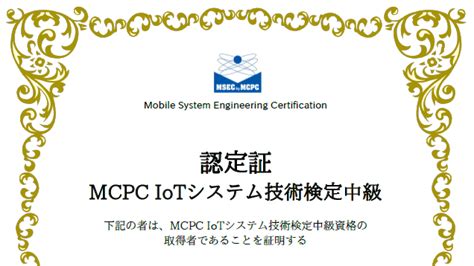 MSEC by MCPC

Mobile System Engineering Certification

認定証
MCPC IoTシステム技術検定中級

下記の者は、MCPC IoTシステム技術検定中級資格の取得者であることを証明する